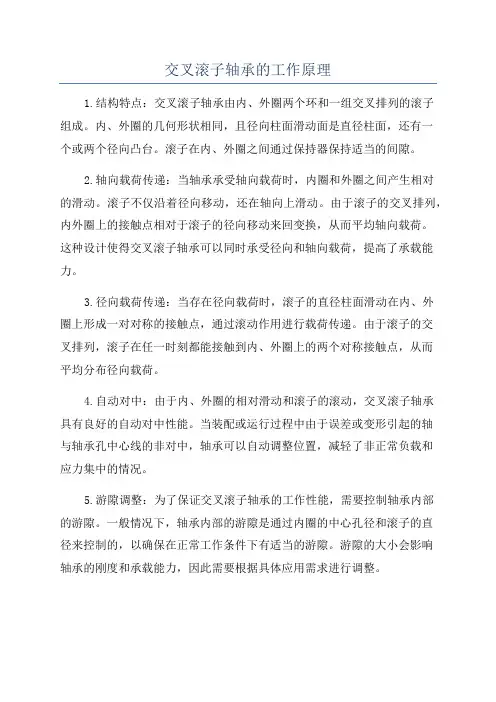 交叉滚子轴承的工作原理

1.结构特点：交叉滚子轴承由内、外圈两个环和一组交叉排列的滚子组成。内、外圈的几何形状相同，且径向柱面滑动面是直径柱面，还有一个或两个径向凸台。滚子在内、外圈之间通过保持器保持适当的间隙。

2.轴向载荷传递：当轴承承受轴向载荷时，内圈和外圈之间产生相对的滑动。滚子不仅沿着径向移动，还在轴向上滑动。由于滚子的交叉排列，内外圈上的接触点相对于滚子的径向移动来回变换，从而平均轴向载荷。这种设计使得交叉滚子轴承可以同时承受径向和轴向载荷，提高了承载能力。

3.径向载荷传递：当存在径向载荷时，滚子的直径柱面滑动在内、外圈上形成一对对称的接触点，通过滚动作用进行载荷传递。由于滚子的交叉排列，滚子在任一时刻都能接触到内、外圈上的两个对称接触点，从而平均分布径向载荷。

4.自动对中：由于内、外圈的相对滑动和滚子的滚动，交叉滚子轴承具有良好的自动对中性能。当装配或运行过程中由于误差或变形引起的轴与轴承孔中心线的非对中，轴承可以自动调整位置，减轻了非正常负载和应力集中的情况。

5.游隙调整：为了保证交叉滚子轴承的工作性能，需要控制轴承内部的游隙。一般情况下，轴承内部的游隙是通过内圈的中心孔径和滚子的直径来控制的，以确保在正常工作条件下有适当的游隙。游隙的大小会影响轴承的刚度和承载能力，因此需要根据具体应用需求进行调整。